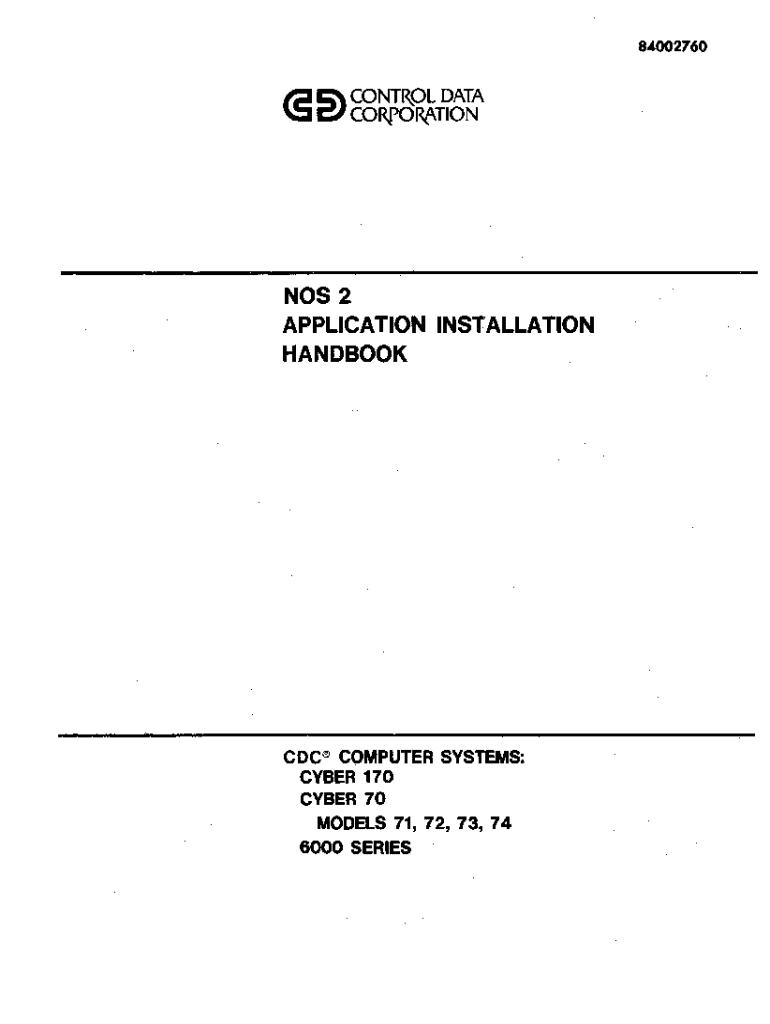 84002760

CONTROL DATA
CORPORATION

NOS 2
APPLICATION INSTALLATION
HANDBOOK

CDC® COMPUTER SYSTEMS:
CYBER 170
CYBER 70
MODELS 71, 72, 73, 74
6000 SERIES